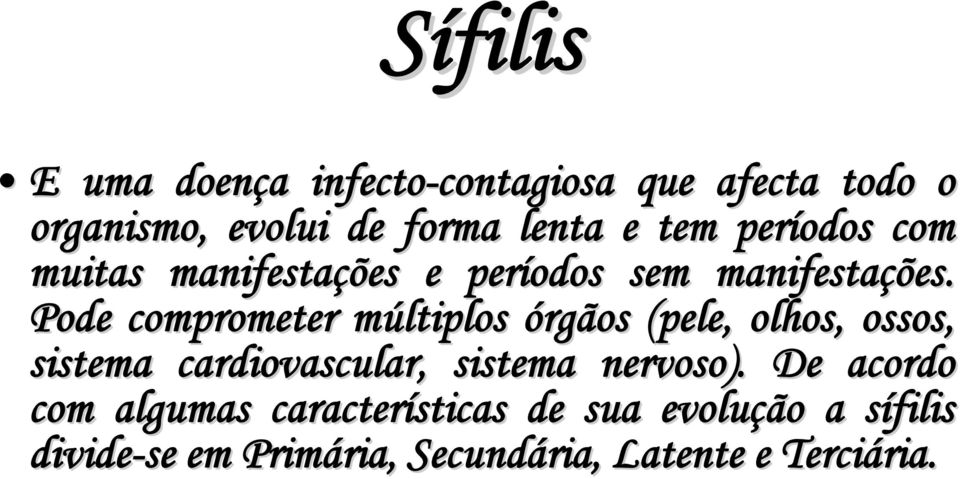 Sífilis

• E uma doença infecto-contagiosa que afecta todo o organismo, evolui de forma lenta e tem períodos com muitas manifestações e períodos sem manifestações. Pode comprometer múltiplos órgãos (pele, olhos, ossos, sistema cardiovascular, sistema nervoso). De acordo com algumas características de sua evolução a sífilis divide-se em Primária, Secundária, Latente e Terciária.